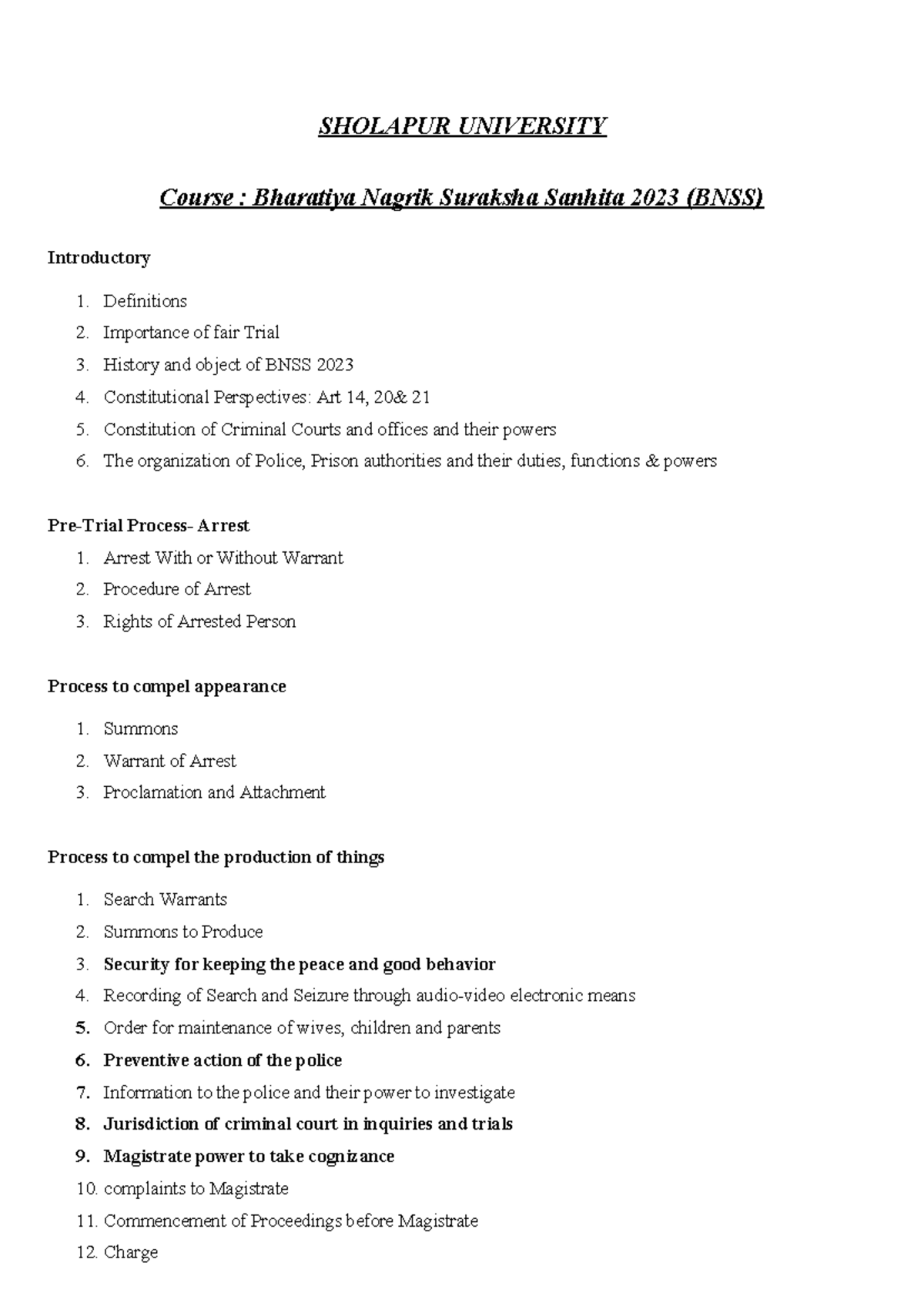 SHOLAPUR UNIVERSITY

Course : Bharatiya Nagrik Suraksha Sanhita 2023 (BNSS)

Introductory

1. Definitions
2. Importance of fair Trial
3. History and object of BNSS 2023
4. Constitutional Perspectives: Art 14, 20& 21
5. Constitution of Criminal Courts and offices and their powers
6. The organization of Police, Prison authorities and their duties, functions & powers

Pre-Trial Process- Arrest

1. Arrest With or Without Warrant
2. Procedure of Arrest
3. Rights of Arrested Person

Process to compel appearance

1. Summons
2. Warrant of Arrest
3. Proclamation and Attachment

Process to compel the production of things

1. Search Warrants
2. Summons to Produce
3. Security for keeping the peace and good behavior
4. Recording of Search and Seizure through audio-video electronic means
5. Order for maintenance of wives, children and parents
6. Preventive action of the police
7. Information to the police and their power to investigate
8. Jurisdiction of criminal court in inquiries and trials
9. Magistrate power to take cognizance
10. complaints to Magistrate
11. Commencement of Proceedings before Magistrate
12. Charge